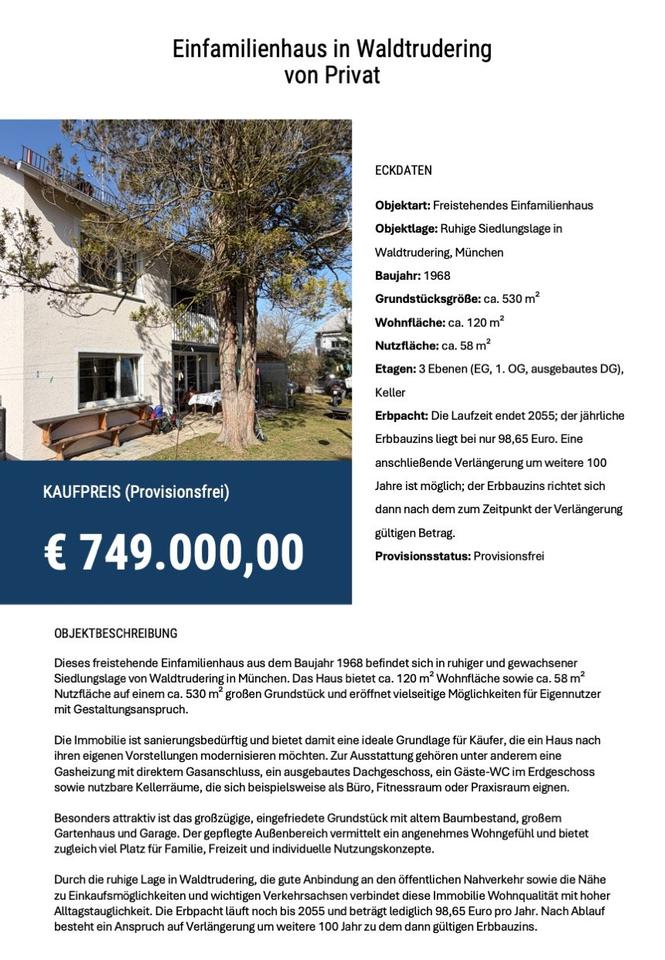 Einfamilienhaus in Waldtrudering
von Privat

KAUFPREIS (Provisionsfrei)

€ 749.000,00

ECKDATEN

Objektart: Freistehendes Einfamilienhaus
Objektlage: Ruhige Siedlungslage in Waldtrudering, München
Baujahr: 1968
Grundstücksgröße: ca. 530 $m^2$
Wohnfläche: ca. 120 $m^2$
Nutzfläche: ca. 58 $m^2$
Etagen: 3 Ebenen (EG, 1. OG, ausgebautes DG), Keller
Erbpacht: Die Laufzeit endet 2055; der jährliche Erbbauzins liegt bei nur 98,65 Euro. Eine anschließende Verlängerung um weitere 100 Jahre ist möglich; der Erbbauzins richtet sich dann nach dem zum Zeitpunkt der Verlängerung gültigen Betrag.
Provisionsstatus: Provisionsfrei

OBJEKTBESCHREIBUNG

Dieses freistehende Einfamilienhaus aus dem Baujahr 1968 befindet sich in ruhiger und gewachsener Siedlungslage von Waldtrudering in München. Das Haus bietet ca. 120 $m^2$ Wohnfläche sowie ca. 58 $m^2$ Nutzfläche auf einem ca. 530 $m^2$ großen Grundstück und eröffnet vielseitige Möglichkeiten für Eigennutzer mit Gestaltungsanspruch.

Die Immobilie ist sanierungsbedürftig und bietet damit eine ideale Grundlage für Käufer, die ein Haus nach ihren eigenen Vorstellungen modernisieren möchten. Zur Ausstattung gehören unter anderem eine Gasheizung mit direktem Gasanschluss, ein ausgebautes Dachgeschoss, ein Gäste-WC im Erdgeschoss sowie nutzbare Kellerräume, die sich beispielsweise als Büro, Fitnessraum oder Praxisraum eignen.

Besonders attraktiv ist das großzügige, eingefriedete Grundstück mit altem Baumbestand, großem Gartenhaus und Garage. Der gepflegte Außenbereich vermittelt ein angenehmes Wohngefühl und bietet zugleich viel Platz für Familie, Freizeit und individuelle Nutzungskonzepte.

Durch die ruhige Lage in Waldtrudering, die gute Anbindung an den öffentlichen Nahverkehr sowie die Nähe zu Einkaufsmöglichkeiten und wichtigen Verkehrsachsen verbindet diese Immobilie Wohnqualität mit hoher Alltagstauglichkeit. Die Erbpacht läuft noch bis 2055 und beträgt lediglich 98,65 Euro pro Jahr. Nach Ablauf besteht ein Anspruch auf Verlängerung um weitere 100 Jahr zu dem dann gültigen Erbbauzins.